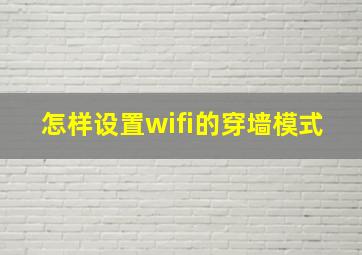 怎样设置wifi的穿墙模式